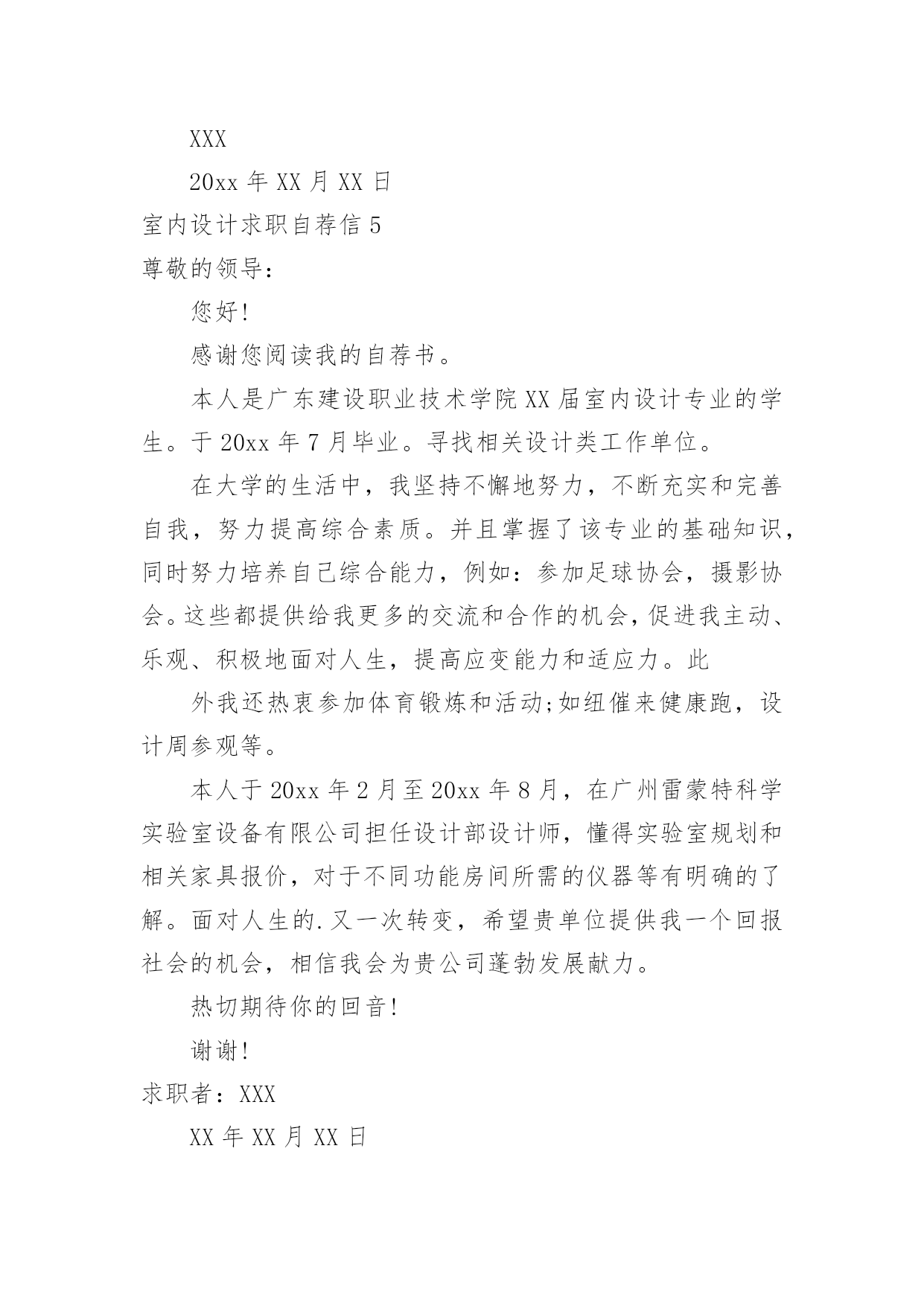 XXX

20xx 年 XX 月 XX 日

室内设计求职自荐信 5

尊敬的领导：

您好!

感谢您阅读我的自荐书。

本人是广东建设职业技术学院 XX 届室内设计专业的学生。于 20xx 年 7 月毕业。寻找相关设计类工作单位。

在大学的生活中，我坚持不懈地努力，不断充实和完善自我，努力提高综合素质。并且掌握了该专业的基础知识，同时努力培养自己综合能力，例如：参加足球协会，摄影协会。这些都提供给我更多的交流和合作的机会，促进我主动、乐观、积极地面对人生，提高应变能力和适应力。此

外我还热衷参加体育锻炼和活动;如纽催来健康跑，设计周参观等。

本人于 20xx 年 2 月至 20xx 年 8 月，在广州雷蒙特科学实验室设备有限公司担任设计部设计师，懂得实验室规划和相关家具报价，对于不同功能房间所需的仪器等有明确的了解。面对人生的.又一次转变，希望贵单位提供我一个回报社会的机会，相信我会为贵公司蓬勃发展献力。

热切期待你的回音!

谢谢!

求职者：XXX

XX 年 XX 月 XX 日